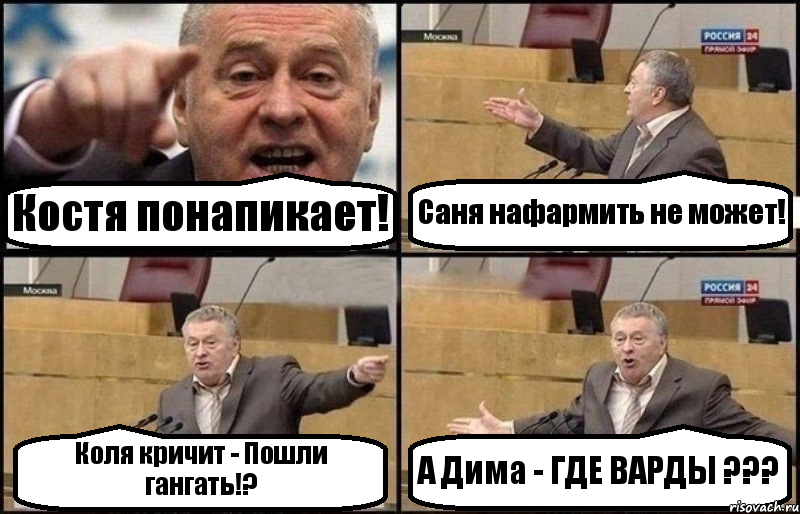 Костя понапикает!

Москва

РОССИЯ 24
ПРЯМОЙ ЭФИР

Саня нафармить не может!

Москва

Коля кричит - Пошли гангать!?

РОССИЯ 24
ПРЯМОЙ ЭФИР

А Дима - ГДЕ ВАРДЫ ???

risovach.ru